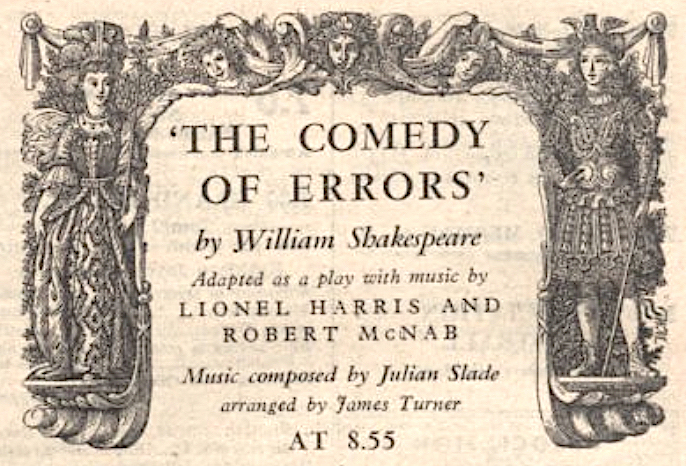 'THE COMEDY OF ERRORS'

by William Shakespeare

Adapted as a play with music by
LIONEL HARRIS AND
ROBERT McNAB

Music composed by Julian Slade
arranged by James Turner

AT 8.55